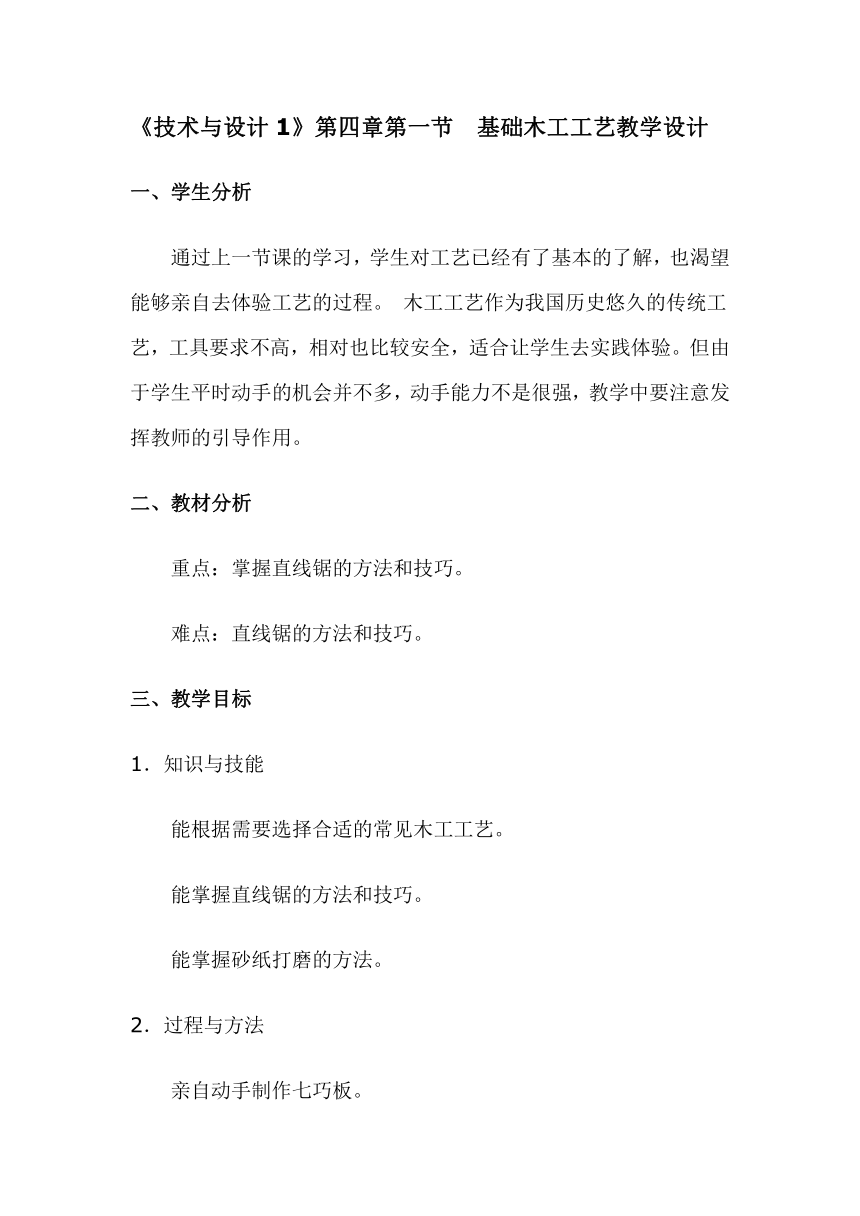 《技术与设计 1》第四章第一节　基础木工工艺教学设计

一、学生分析

通过上一节课的学习，学生对工艺已经有了基本的了解，也渴望能够亲自去体验工艺的过程。 木工工艺作为我国历史悠久的传统工艺，工具要求不高，相对也比较安全，适合让学生去实践体验。但由于学生平时动手的机会并不多，动手能力不是很强，教学中要注意发挥教师的引导作用。

二、教材分析

重点：掌握直线锯的方法和技巧。

难点：直线锯的方法和技巧。

三、教学目标

1．知识与技能

能根据需要选择合适的常见木工工艺。

能掌握直线锯的方法和技巧。

能掌握砂纸打磨的方法。

2．过程与方法

亲自动手制作七巧板。